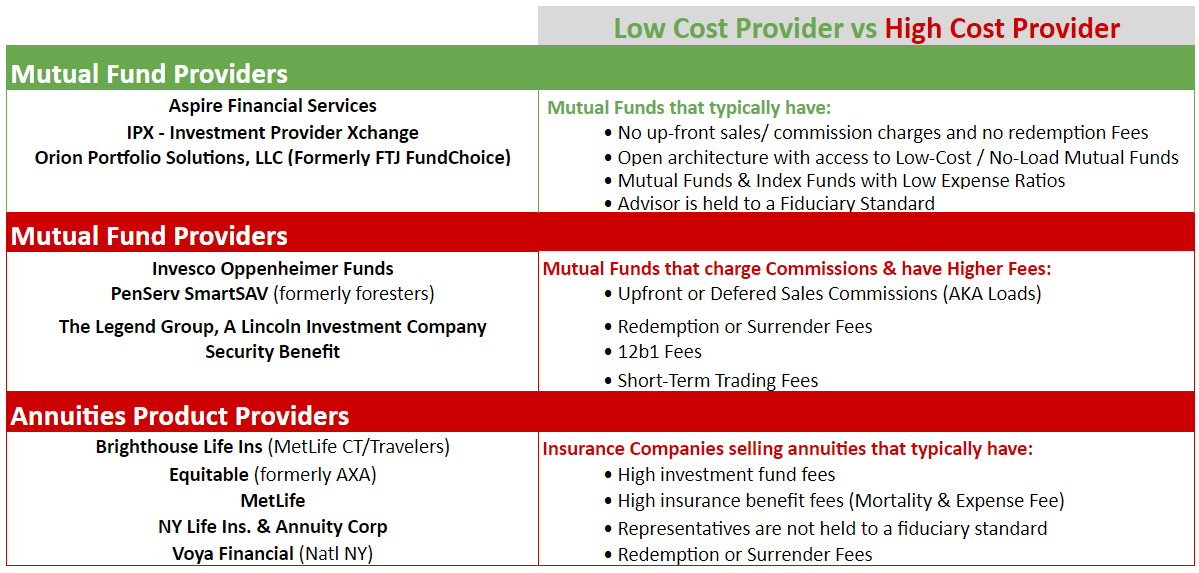 Low Cost Provider vs High Cost Provider

Mutual Fund Providers

Aspire Financial Services
IPX - Investment Provider Xchange
Orion Portfolio Solutions, LLC (Formerly FTJ FundChoice)

Mutual Funds that typically have:
• No up-front sales/ commission charges and no redemption Fees
• Open architecture with access to Low-Cost / No-Load Mutual Funds
• Mutual Funds & Index Funds with Low Expense Ratios
• Advisor is held to a Fiduciary Standard

Mutual Fund Providers

Invesco Oppenheimer Funds
PenServ SmartSAV (formerly foresters)
The Legend Group, A Lincoln Investment Company
Security Benefit

Mutual Funds that charge Commissions & have Higher Fees:
• Upfront or Defered Sales Commissions (AKA Loads)
• Redemption or Surrender Fees
• 12b1 Fees
• Short-Term Trading Fees

Annuities Product Providers

Brighthouse Life Ins (MetLife CT/Travelers)
Equitable (formerly AXA)
MetLife
NY Life Ins. & Annuity Corp
Voya Financial (Natl NY)

Insurance Companies selling annuities that typically have:
• High investment fund fees
• High insurance benefit fees (Mortality & Expense Fee)
• Representatives are not held to a fiduciary standard
• Redemption or Surrender Fees